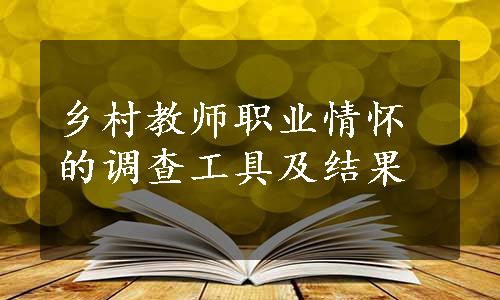 乡村教师职业情怀的调查工具及结果